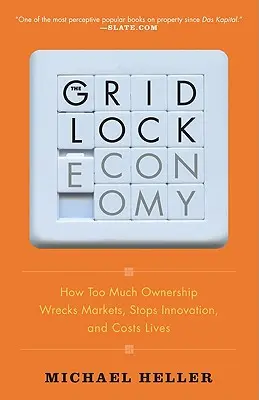 "One of the most perceptive popular books on property since Das Kapital."
—SLATE.COM

THE GRID LOCK ECON OMY

How Too Much Ownership Wrecks Markets, Stops Innovation, and Costs Lives

MICHAEL HELLER